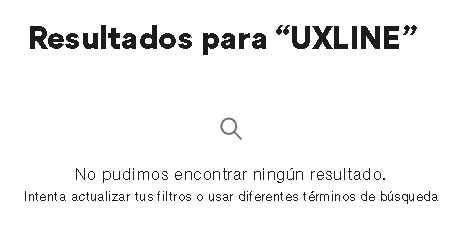 Resultados para “UXLINE”

No pudimos encontrar ningún resultado.
Intenta actualizar tus filtros o usar diferentes términos de búsqueda